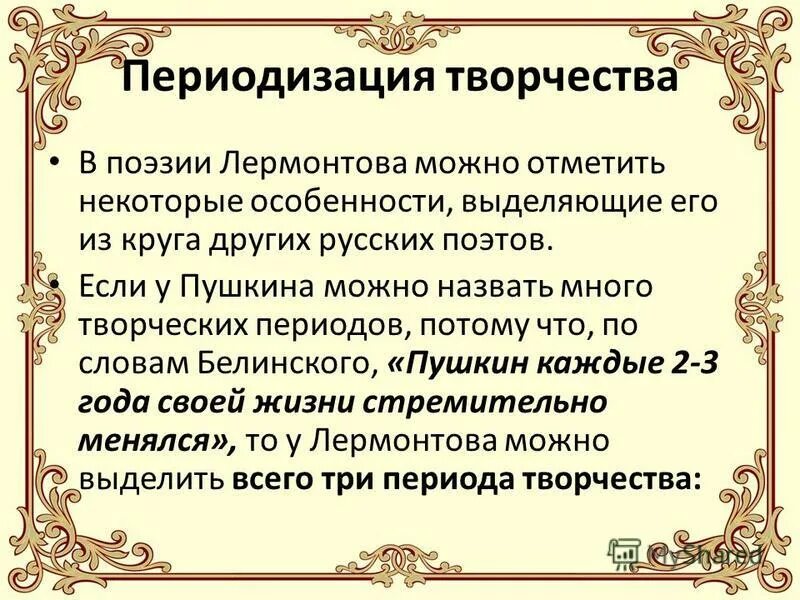 Периодизация творчества

• В поэзии Лермонтова можно отметить некоторые особенности, выделяющие его из круга других русских поэтов.

• Если у Пушкина можно назвать много творческих периодов, потому что, по словам Белинского, «Пушкин каждые 2-3 года своей жизни стремительно менялся», то у Лермонтова можно выделить всего три периода творчества:

MyShared